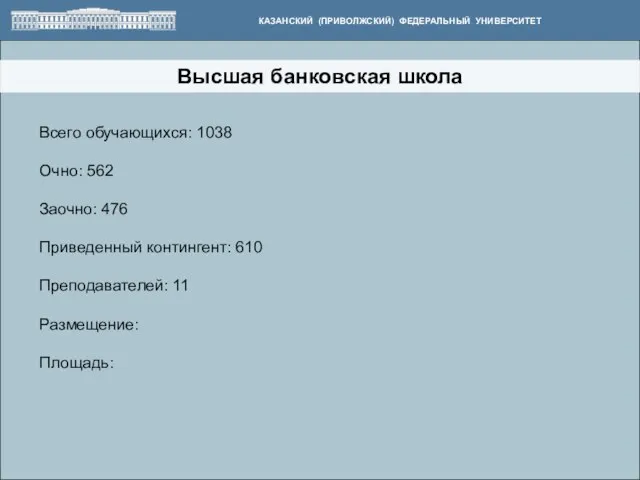 КАЗАНСКИЙ (ПРИВОЛЖСКИЙ) ФЕДЕРАЛЬНЫЙ УНИВЕРСИТЕТ

Высшая банковская школа

Всего обучающихся: 1038

Очно: 562

Заочно: 476

Приведенный контингент: 610

Преподавателей: 11

Размещение:

Площадь: